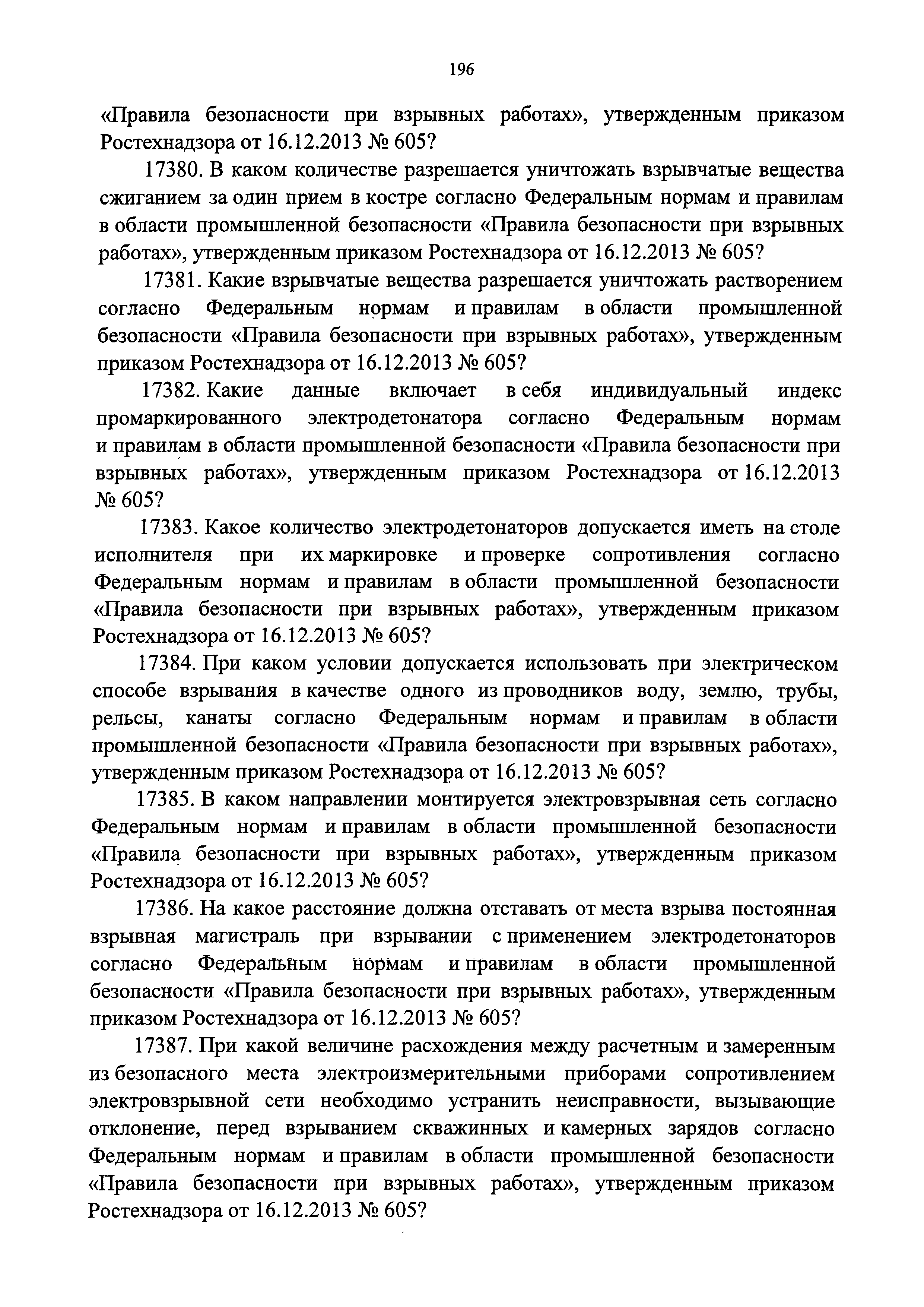 196

«Правила безопасности при взрывных работах», утвержденным приказом Ростехнадзора от 16.12.2013 № 605?

17380. В каком количестве разрешается уничтожать взрывчатые вещества сжиганием за один прием в костре согласно Федеральным нормам и правилам в области промышленной безопасности «Правила безопасности при взрывных работах», утвержденным приказом Ростехнадзора от 16.12.2013 № 605?

17381. Какие взрывчатые вещества разрешается уничтожать растворением согласно Федеральным нормам и правилам в области промышленной безопасности «Правила безопасности при взрывных работах», утвержденным приказом Ростехнадзора от 16.12.2013 № 605?

17382. Какие данные включает в себя индивидуальный индекс промаркированного электродетонатора согласно Федеральным нормам и правилам в области промышленной безопасности «Правила безопасности при взрывных работах», утвержденным приказом Ростехнадзора от 16.12.2013 № 605?

17383. Какое количество электродетонаторов допускается иметь на столе исполнителя при их маркировке и проверке сопротивления согласно Федеральным нормам и правилам в области промышленной безопасности «Правила безопасности при взрывных работах», утвержденным приказом Ростехнадзора от 16.12.2013 № 605?

17384. При каком условии допускается использовать при электрическом способе взрывания в качестве одного из проводников воду, землю, трубы, рельсы, канаты согласно Федеральным нормам и правилам в области промышленной безопасности «Правила безопасности при взрывных работах», утвержденным приказом Ростехнадзора от 16.12.2013 № 605?

17385. В каком направлении монтируется электровзрывная сеть согласно Федеральным нормам и правилам в области промышленной безопасности «Правила безопасности при взрывных работах», утвержденным приказом Ростехнадзора от 16.12.2013 № 605?

17386. На какое расстояние должна отставать от места взрыва постоянная взрывная магистраль при взрывании с применением электродетонаторов согласно Федеральным нормам и правилам в области промышленной безопасности «Правила безопасности при взрывных работах», утвержденным приказом Ростехнадзора от 16.12.2013 № 605?

17387. При какой величине расхождения между расчетным и замеренным из безопасного места электроизмерительными приборами сопротивлением электровзрывной сети необходимо устранить неисправности, вызывающие отклонение, перед взрыванием скважинных и камерных зарядов согласно Федеральным нормам и правилам в области промышленной безопасности «Правила безопасности при взрывных работах», утвержденным приказом Ростехнадзора от 16.12.2013 № 605?